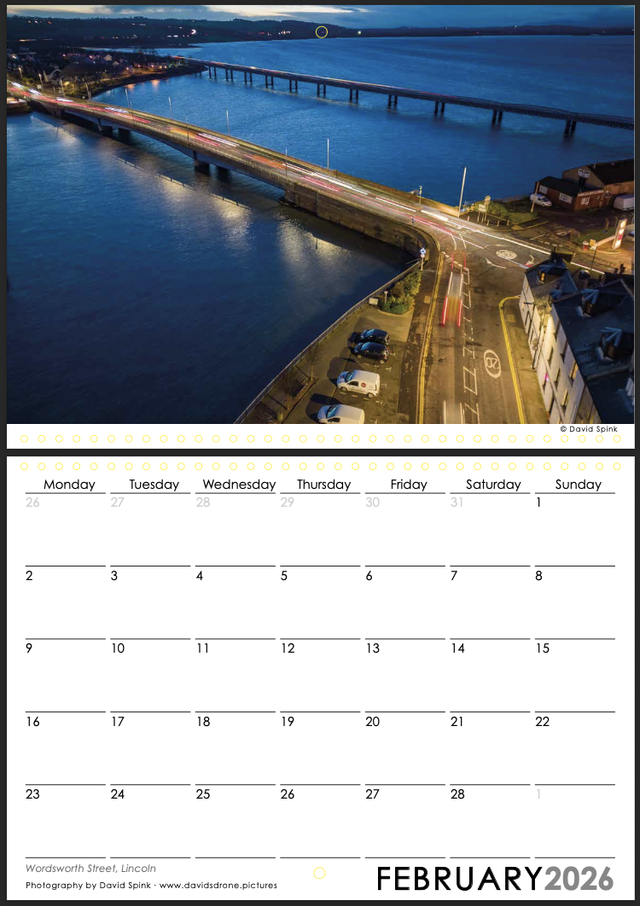 © David Spink

| Monday | Tuesday | Wednesday | Thursday | Friday | Saturday | Sunday |
|---|---|---|---|---|---|---|
| 26 | 27 | 28 | 29 | 30 | 31 | 1 |
| 2 | 3 | 4 | 5 | 6 | 7 | 8 |
| 9 | 10 | 11 | 12 | 13 | 14 | 15 |
| 16 | 17 | 18 | 19 | 20 | 21 | 22 |
| 23 | 24 | 25 | 26 | 27 | 28 | 1 |

Wordsworth Street, Lincoln
Photography by David Spink · www.davidsdrone.pictures

FEBRUARY 2026